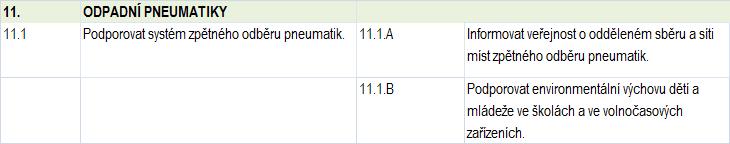 | 11. | ODPADNÍ PNEUMATIKY | | |
|---|---|---|---|
| 11.1 | Podporovat systém zpětného odběru pneumatik. | 11.1.A | Informovat veřejnost o odděleném sběru a síti míst zpětného odběru pneumatik. |
| | | 11.1.B | Podporovat environmentální výchovu dětí a mládeže ve školách a ve volnočasových zařízeních. |